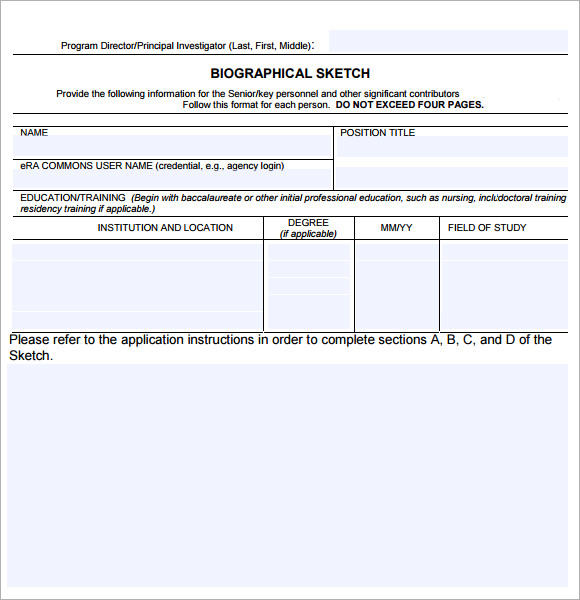 Program Director/Principal Investigator (Last, First, Middle):

BIOGRAPHICAL SKETCH

Provide the following information for the Senior/key personnel and other significant contributors
Follow this format for each person. DO NOT EXCEED FOUR PAGES.

NAME

POSITION TITLE

eRA COMMONS USER NAME (credential, e.g., agency login)

EDUCATION/TRAINING (Begin with baccalaureate or other initial professional education, such as nursing, incl.doctoral training residency training if applicable.)

| INSTITUTION AND LOCATION | DEGREE (if applicable) | MM/YY | FIELD OF STUDY |
|---|---|---|---|
| | | | |

Please refer to the application instructions in order to complete sections A, B, C, and D of the Sketch.